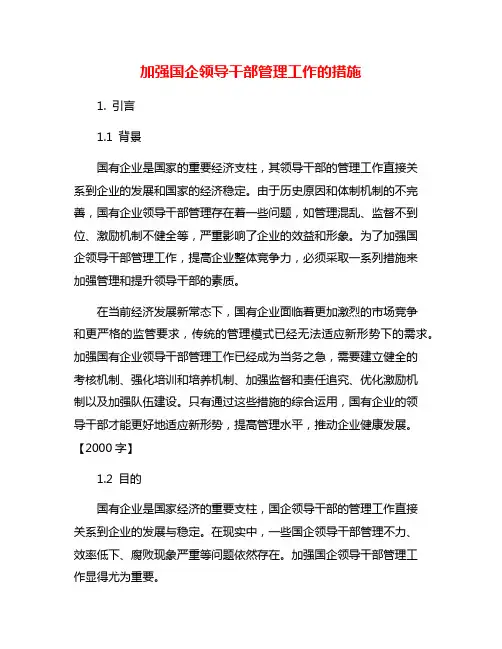 加强国企领导干部管理工作的措施

1. 引言

1.1 背景

国有企业是国家的重要经济支柱，其领导干部的管理工作直接关系到企业的发展和国家的经济稳定。由于历史原因和体制机制的不完善，国有企业领导干部管理存在着一些问题，如管理混乱、监督不到位、激励机制不健全等，严重影响了企业的效益和形象。为了加强国企领导干部管理工作，提高企业整体竞争力，必须采取一系列措施来加强管理和提升领导干部的素质。

在当前经济发展新常态下，国有企业面临着更加激烈的市场竞争和更严格的监管要求，传统的管理模式已经无法适应新形势下的需求。加强国有企业领导干部管理工作已经成为当务之急，需要建立健全的考核机制、强化培训和培养机制、加强监督和责任追究、优化激励机制以及加强队伍建设。只有通过这些措施的综合运用，国有企业的领导干部才能更好地适应新形势，提高管理水平，推动企业健康发展。【2000 字】

1.2 目的

国有企业是国家经济的重要支柱，国企领导干部的管理工作直接关系到企业的发展与稳定。在现实中，一些国企领导干部管理不力、效率低下、腐败现象严重等问题依然存在。加强国企领导干部管理工作显得尤为重要。